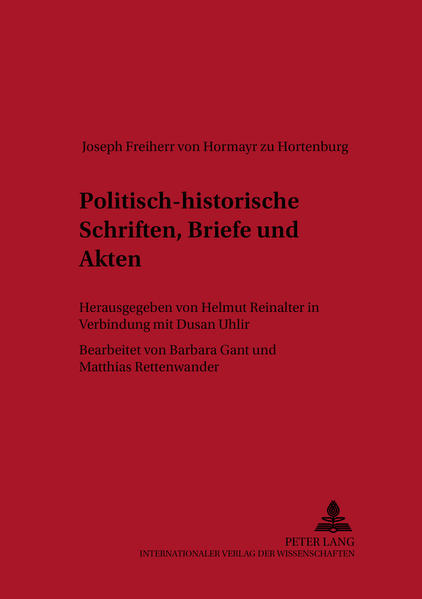 Joseph Freiherr von Hormayr zu Hortenburg

Politisch-historische Schriften, Briefe und Akten

Herausgegeben von Helmut Reinalter in Verbindung mit Dusan Uhlir

Bearbeitet von Barbara Gant und Matthias Rettenwander

PETER LANG
INTERNATIONALER VERLAG DER WISSENSCHAFTEN